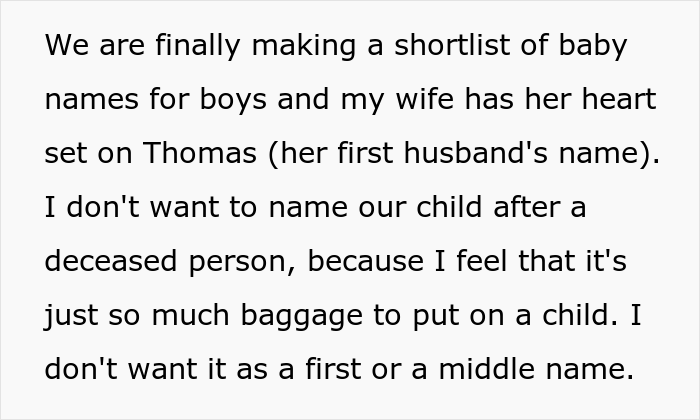 We are finally making a shortlist of baby names for boys and my wife has her heart set on Thomas (her first husband's name). I don't want to name our child after a deceased person, because I feel that it's just so much baggage to put on a child. I don't want it as a first or a middle name.